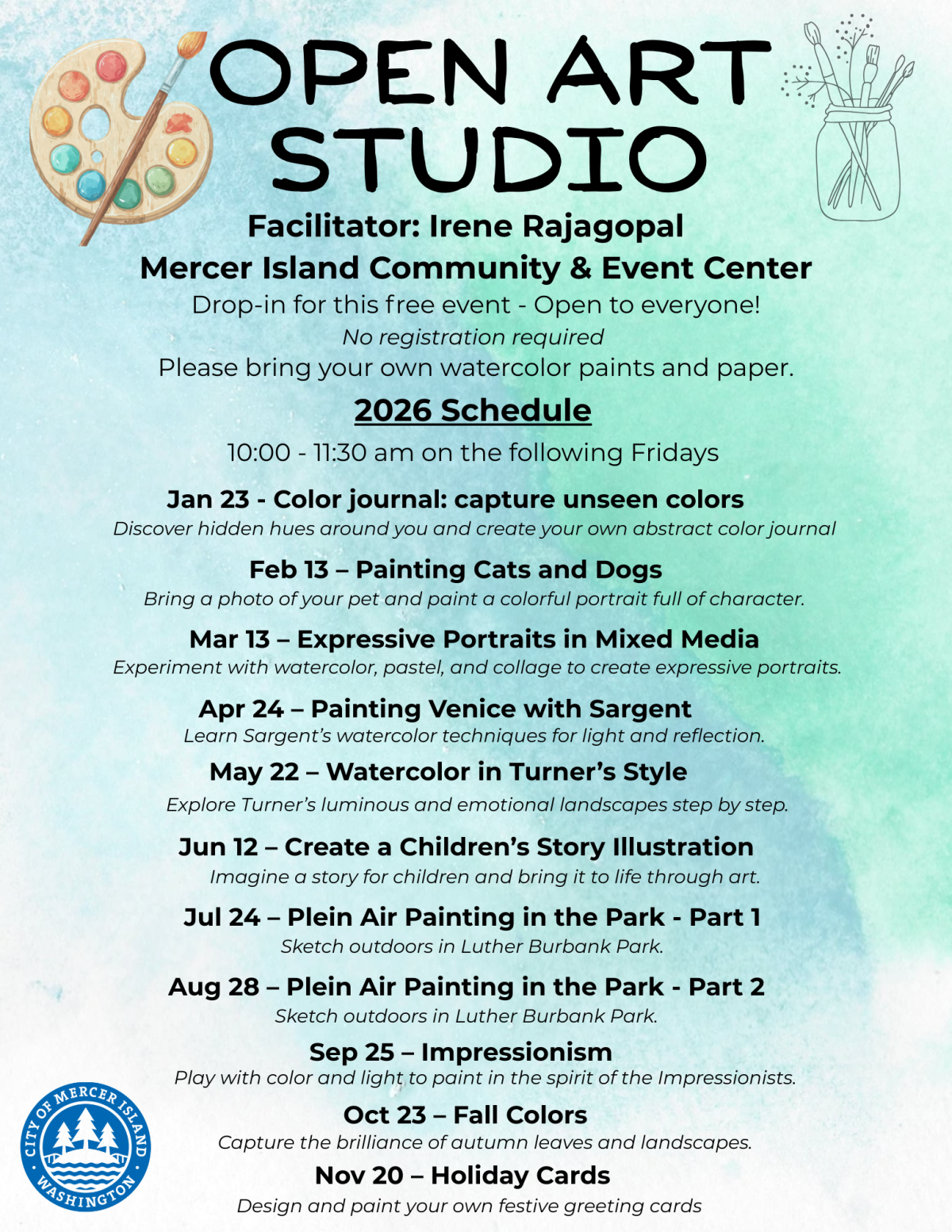 OPEN ART STUDIO

Facilitator: Irene Rajagopal
Mercer Island Community & Event Center
Drop-in for this free event - Open to everyone!
No registration required
Please bring your own watercolor paints and paper.

2026 Schedule

10:00 - 11:30 am on the following Fridays

Jan 23 - Color journal: capture unseen colors
Discover hidden hues around you and create your own abstract color journal

Feb 13 – Painting Cats and Dogs
Bring a photo of your pet and paint a colorful portrait full of character.

Mar 13 – Expressive Portraits in Mixed Media
Experiment with watercolor, pastel, and collage to create expressive portraits.

Apr 24 – Painting Venice with Sargent
Learn Sargent's watercolor techniques for light and reflection.

May 22 – Watercolor in Turner's Style
Explore Turner's luminous and emotional landscapes step by step.

Jun 12 – Create a Children's Story Illustration
Imagine a story for children and bring it to life through art.

Jul 24 – Plein Air Painting in the Park - Part 1
Sketch outdoors in Luther Burbank Park.

Aug 28 – Plein Air Painting in the Park - Part 2
Sketch outdoors in Luther Burbank Park.

Sep 25 – Impressionism
Play with color and light to paint in the spirit of the Impressionists.

Oct 23 – Fall Colors
Capture the brilliance of autumn leaves and landscapes.

Nov 20 – Holiday Cards
Design and paint your own festive greeting cards

CITY OF MERCER ISLAND WASHINGTON